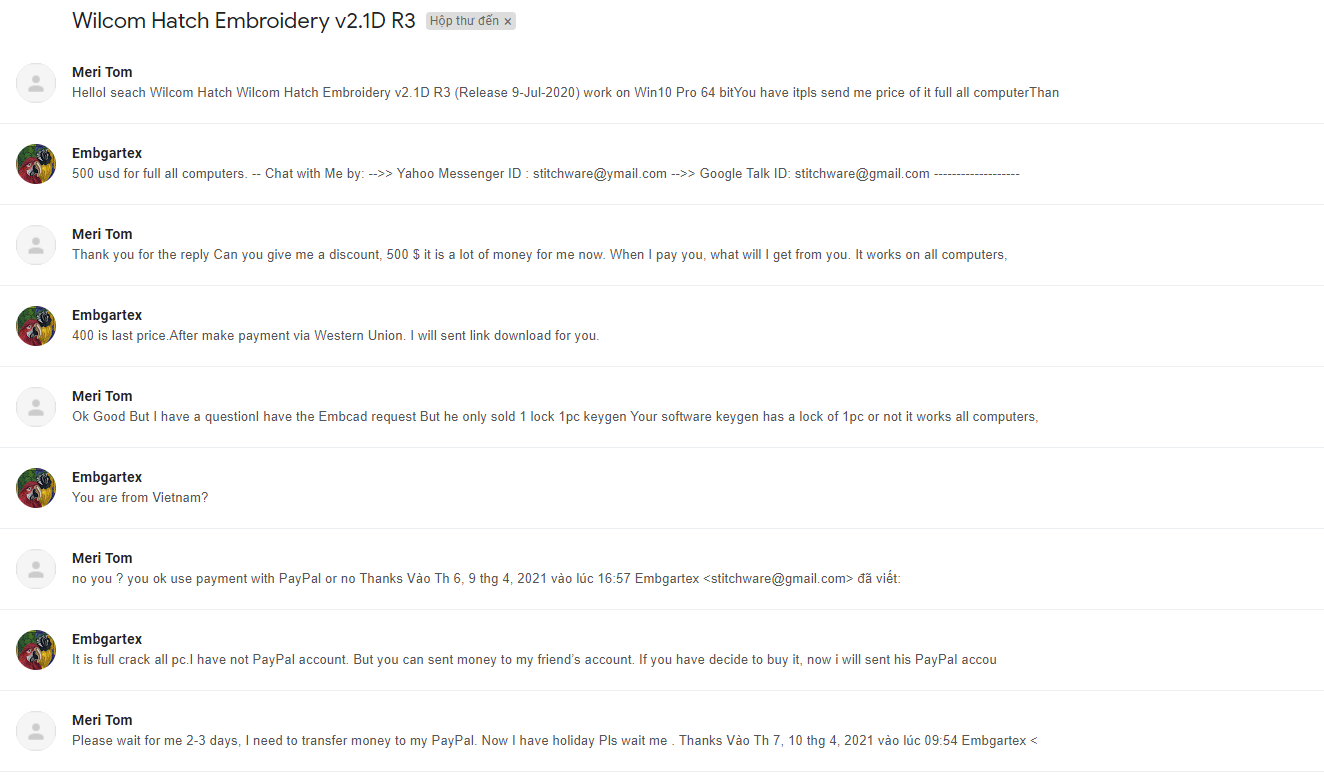 Wilcom Hatch Embroidery v2.1D R3 Hộp thư đến ×

Meri Tom
HelloI seach Wilcom Hatch Wilcom Hatch Embroidery v2.1D R3 (Release 9-Jul-2020) work on Win10 Pro 64 bitYou have itpls send me price of it full all computerThan

Embgartex
500 usd for full all computers. -- Chat with Me by: -->> Yahoo Messenger ID : stitchware@ymail.com -->> Google Talk ID: stitchware@gmail.com -------------------

Meri Tom
Thank you for the reply Can you give me a discount, 500 $ it is a lot of money for me now. When I pay you, what will I get from you. It works on all computers,

Embgartex
400 is last price.After make payment via Western Union. I will sent link download for you.

Meri Tom
Ok Good But I have a questionI have the Embcad request But he only sold 1 lock 1pc keygen Your software keygen has a lock of 1pc or not it works all computers,

Embgartex
You are from Vietnam?

Meri Tom
no you ? you ok use payment with PayPal or no Thanks Vào Th 6, 9 thg 4, 2021 vào lúc 16:57 Embgartex <stitchware@gmail.com> đã viết:

Embgartex
It is full crack all pc.I have not PayPal account. But you can sent money to my friend's account. If you have decide to buy it, now i will sent his PayPal accou

Meri Tom
Please wait for me 2-3 days, I need to transfer money to my PayPal. Now I have holiday Pls wait me . Thanks Vào Th 7, 10 thg 4, 2021 vào lúc 09:54 Embgartex <